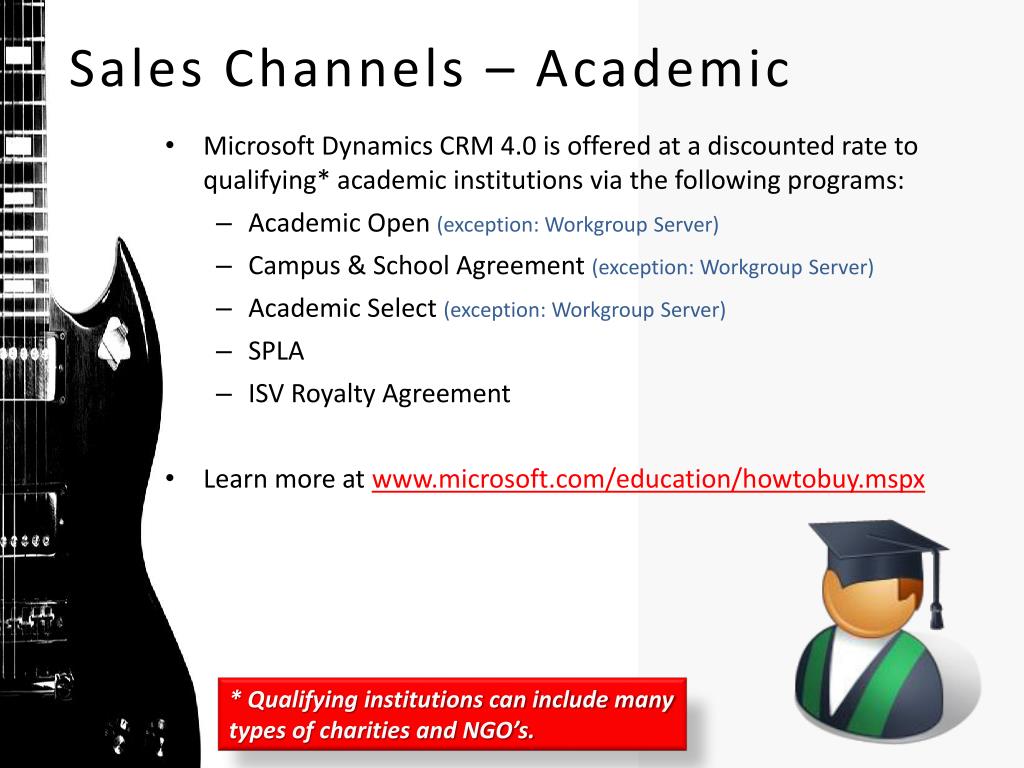 Sales Channels – Academic

• Microsoft Dynamics CRM 4.0 is offered at a discounted rate to qualifying* academic institutions via the following programs:
– Academic Open (exception: Workgroup Server)
– Campus & School Agreement (exception: Workgroup Server)
– Academic Select (exception: Workgroup Server)
– SPLA
– ISV Royalty Agreement

• Learn more at www.microsoft.com/education/howtobuy.mspx

* Qualifying institutions can include many types of charities and NGO's.